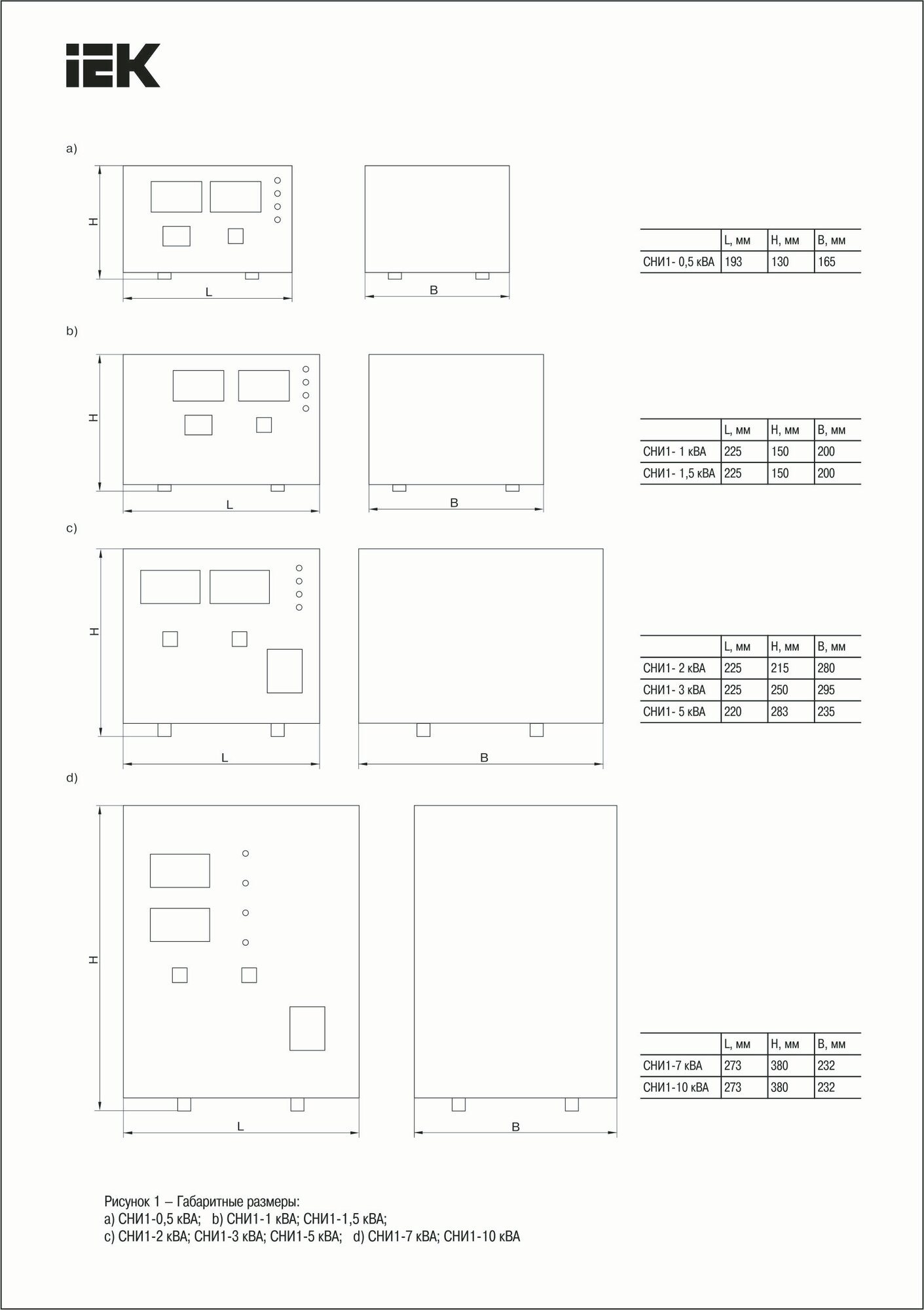 IEK

a)

H

L

B

| | L, мм | H, мм | B, мм |
|---|---|---|---|
| СНИ1- 0,5 кВА | 193 | 130 | 165 |

b)

H

L

B

| | L, мм | H, мм | B, мм |
|---|---|---|---|
| СНИ1- 1 кВА | 225 | 150 | 200 |
| СНИ1- 1,5 кВА | 225 | 150 | 200 |

c)

H

L

B

| | L, мм | H, мм | B, мм |
|---|---|---|---|
| СНИ1- 2 кВА | 225 | 215 | 280 |
| СНИ1- 3 кВА | 225 | 250 | 295 |
| СНИ1- 5 кВА | 220 | 283 | 235 |

d)

H

L

B

| | L, мм | H, мм | B, мм |
|---|---|---|---|
| СНИ1-7 кВА | 273 | 380 | 232 |
| СНИ1-10 кВА | 273 | 380 | 232 |

Рисунок 1 – Габаритные размеры:
a) СНИ1-0,5 кВА; b) СНИ1-1 кВА; СНИ1-1,5 кВА;
c) СНИ1-2 кВА; СНИ1-3 кВА; СНИ1-5 кВА; d) СНИ1-7 кВА; СНИ1-10 кВА